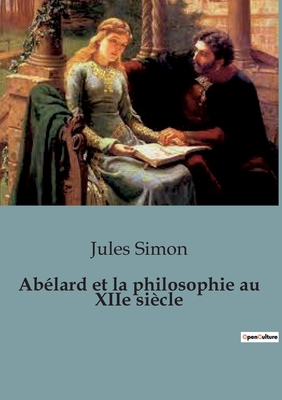 Jules Simon

Abélard et la philosophie au XIIe siècle

OpenCulture